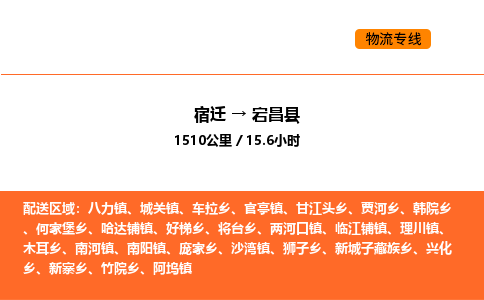 物流专线

宿迁 → 宕昌县
1510公里 / 15.6小时

配送区域：八力镇、城关镇、车拉乡、官亭镇、甘江头乡、贾河乡、韩院乡、何家堡乡、哈达铺镇、好梯乡、将台乡、两河口镇、临江铺镇、理川镇、木耳乡、南河镇、南阳镇、庞家乡、沙湾镇、狮子乡、新城子藏族乡、兴化乡、新寨乡、竹院乡、阿坞镇